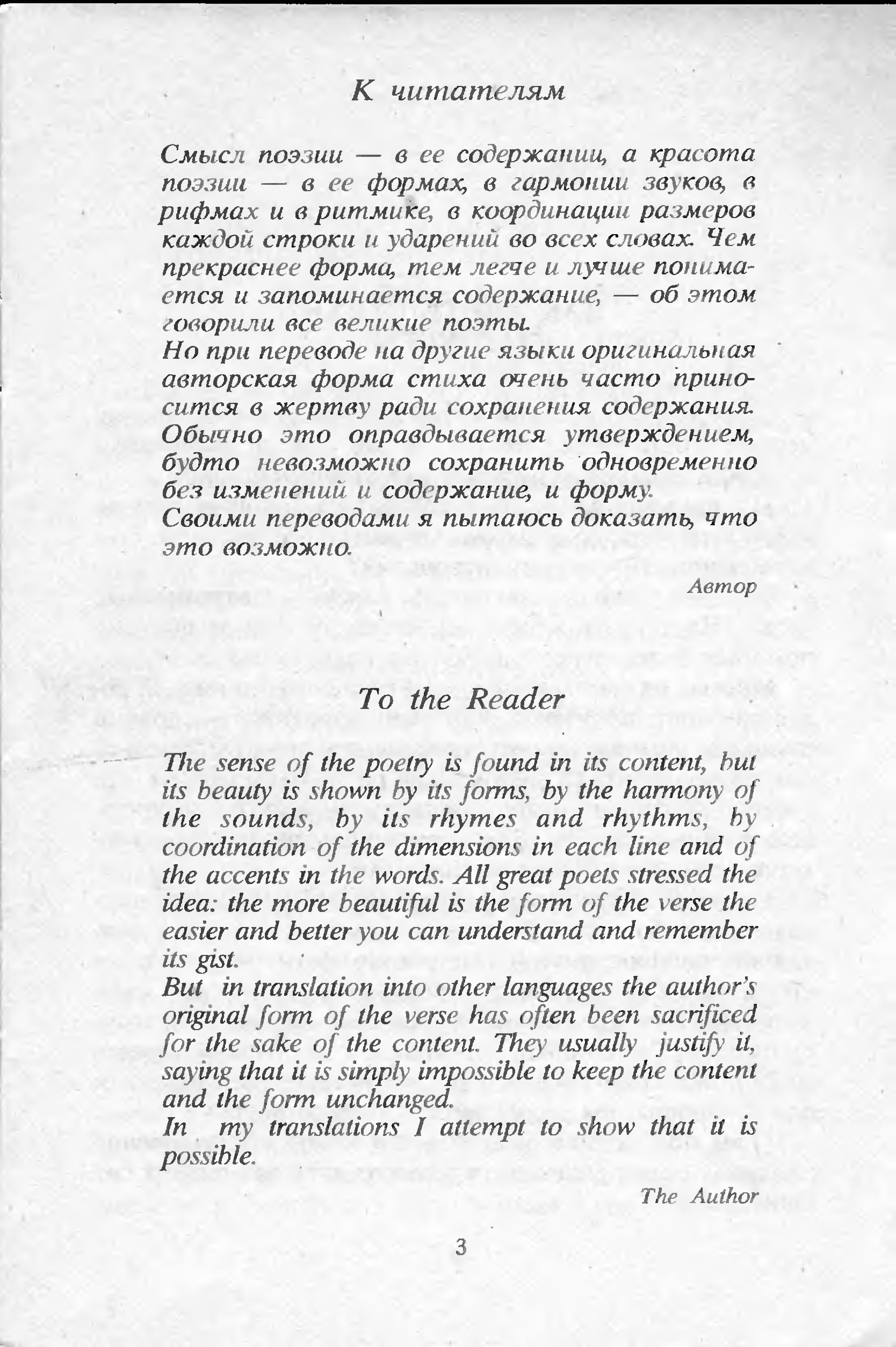 К читателям

Смысл поэзии — в ее содержании, а красота поэзии — в ее формах, в гармонии звуков, в рифмах и в ритмике, в координации размеров каждой строки и ударений во всех словах. Чем прекраснее форма, тем легче и лучше понимается и запоминается содержание, — об этом говорили все великие поэты.
Но при переводе на другие языки оригинальная авторская форма стиха очень часто приносится в жертву ради сохранения содержания. Обычно это оправдывается утверждением, будто невозможно сохранить одновременно без изменений и содержание, и форму.
Своими переводами я пытаюсь доказать, что это возможно.

Автор

To the Reader

The sense of the poetry is found in its content, but its beauty is shown by its forms, by the harmony of the sounds, by its rhymes and rhythms, by coordination of the dimensions in each line and of the accents in the words. All great poets stressed the idea: the more beautiful is the form of the verse the easier and better you can understand and remember its gist.
But in translation into other languages the author's original form of the verse has often been sacrificed for the sake of the content. They usually justify it, saying that it is simply impossible to keep the content and the form unchanged.
In my translations I attempt to show that it is possible.

The Author

3